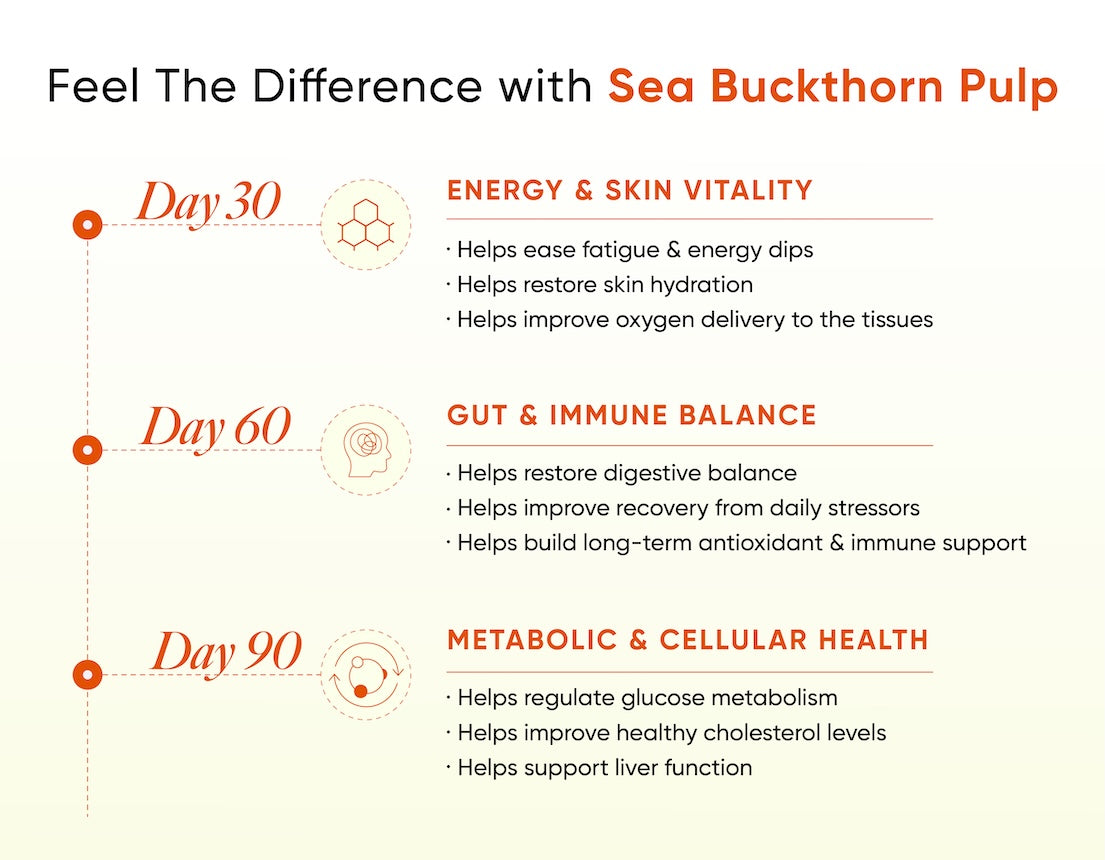 Feel The Difference with Sea Buckthorn Pulp

Day 30

ENERGY & SKIN VITALITY

· Helps ease fatigue & energy dips
· Helps restore skin hydration
· Helps improve oxygen delivery to the tissues

Day 60

GUT & IMMUNE BALANCE

· Helps restore digestive balance
· Helps improve recovery from daily stressors
· Helps build long-term antioxidant & immune support

Day 90

METABOLIC & CELLULAR HEALTH

· Helps regulate glucose metabolism
· Helps improve healthy cholesterol levels
· Helps support liver function